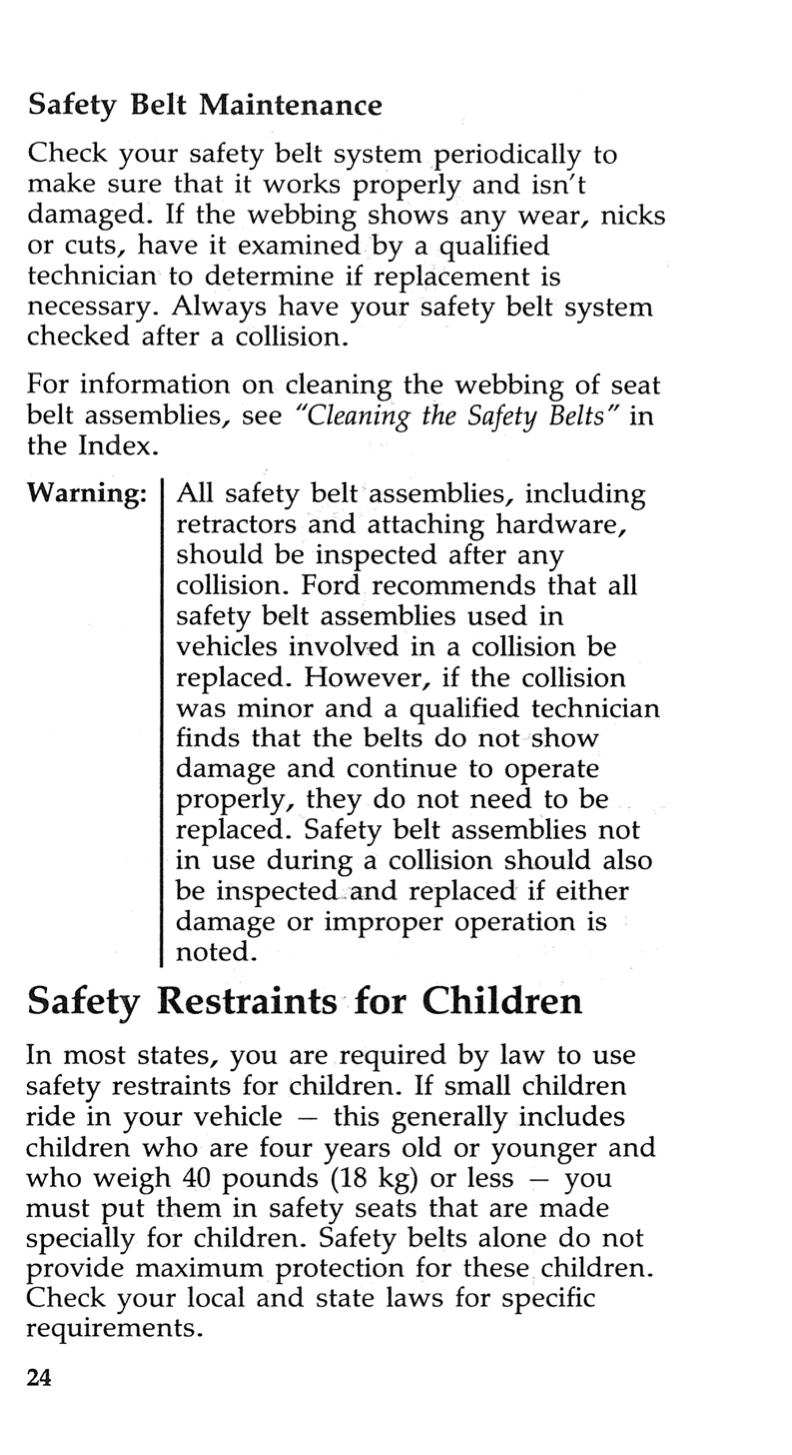 Safety Belt Maintenance

Check your safety belt system periodically to make sure that it works properly and isn't damaged. If the webbing shows any wear, nicks or cuts, have it examined by a qualified technician to determine if replacement is necessary. Always have your safety belt system checked after a collision.

For information on cleaning the webbing of seat belt assemblies, see "Cleaning the Safety Belts" in the Index.

Warning: All safety belt assemblies, including retractors and attaching hardware, should be inspected after any collision. Ford recommends that all safety belt assemblies used in vehicles involved in a collision be replaced. However, if the collision was minor and a qualified technician finds that the belts do not show damage and continue to operate properly, they do not need to be replaced. Safety belt assemblies not in use during a collision should also be inspected and replaced if either damage or improper operation is noted.

Safety Restraints for Children

In most states, you are required by law to use safety restraints for children. If small children ride in your vehicle — this generally includes children who are four years old or younger and who weigh 40 pounds (18 kg) or less — you must put them in safety seats that are made specially for children. Safety belts alone do not provide maximum protection for these children. Check your local and state laws for specific requirements.

24